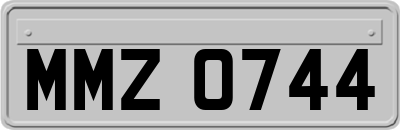 MMZ 0744